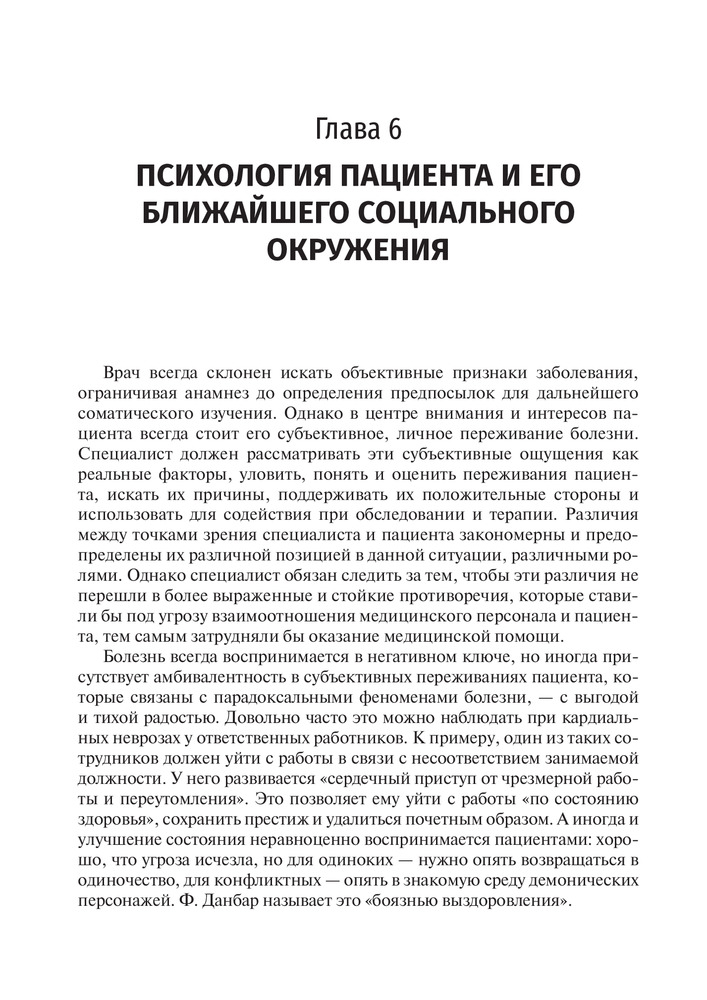 Глава 6

ПСИХОЛОГИЯ ПАЦИЕНТА И ЕГО БЛИЖАЙШЕГО СОЦИАЛЬНОГО ОКРУЖЕНИЯ

Врач всегда склонен искать объективные признаки заболевания, ограничивая анамнез до определения предпосылок для дальнейшего соматического изучения. Однако в центре внимания и интересов пациента всегда стоит его субъективное, личное переживание болезни. Специалист должен рассматривать эти субъективные ощущения как реальные факторы, уловить, понять и оценить переживания пациента, искать их причины, поддерживать их положительные стороны и использовать для содействия при обследовании и терапии. Различия между точками зрения специалиста и пациента закономерны и предопределены их различной позицией в данной ситуации, различными ролями. Однако специалист обязан следить за тем, чтобы эти различия не перешли в более выраженные и стойкие противоречия, которые ставили бы под угрозу взаимоотношения медицинского персонала и пациента, тем самым затрудняли бы оказание медицинской помощи.

Болезнь всегда воспринимается в негативном ключе, но иногда присутствует амбивалентность в субъективных переживаниях пациента, которые связаны с парадоксальными феноменами болезни, — с выгодой и тихой радостью. Довольно часто это можно наблюдать при кардиальных неврозах у ответственных работников. К примеру, один из таких сотрудников должен уйти с работы в связи с несоответствием занимаемой должности. У него развивается «сердечный приступ от чрезмерной работы и переутомления». Это позволяет ему уйти с работы «по состоянию здоровья», сохранить престиж и удалиться почетным образом. А иногда и улучшение состояния неравноценно воспринимается пациентами: хорошо, что угроза исчезла, но для одиноких — нужно опять возвращаться в одиночество, для конфликтных — опять в знакомую среду демонических персонажей. Ф. Данбар называет это «боязнью выздоровления».